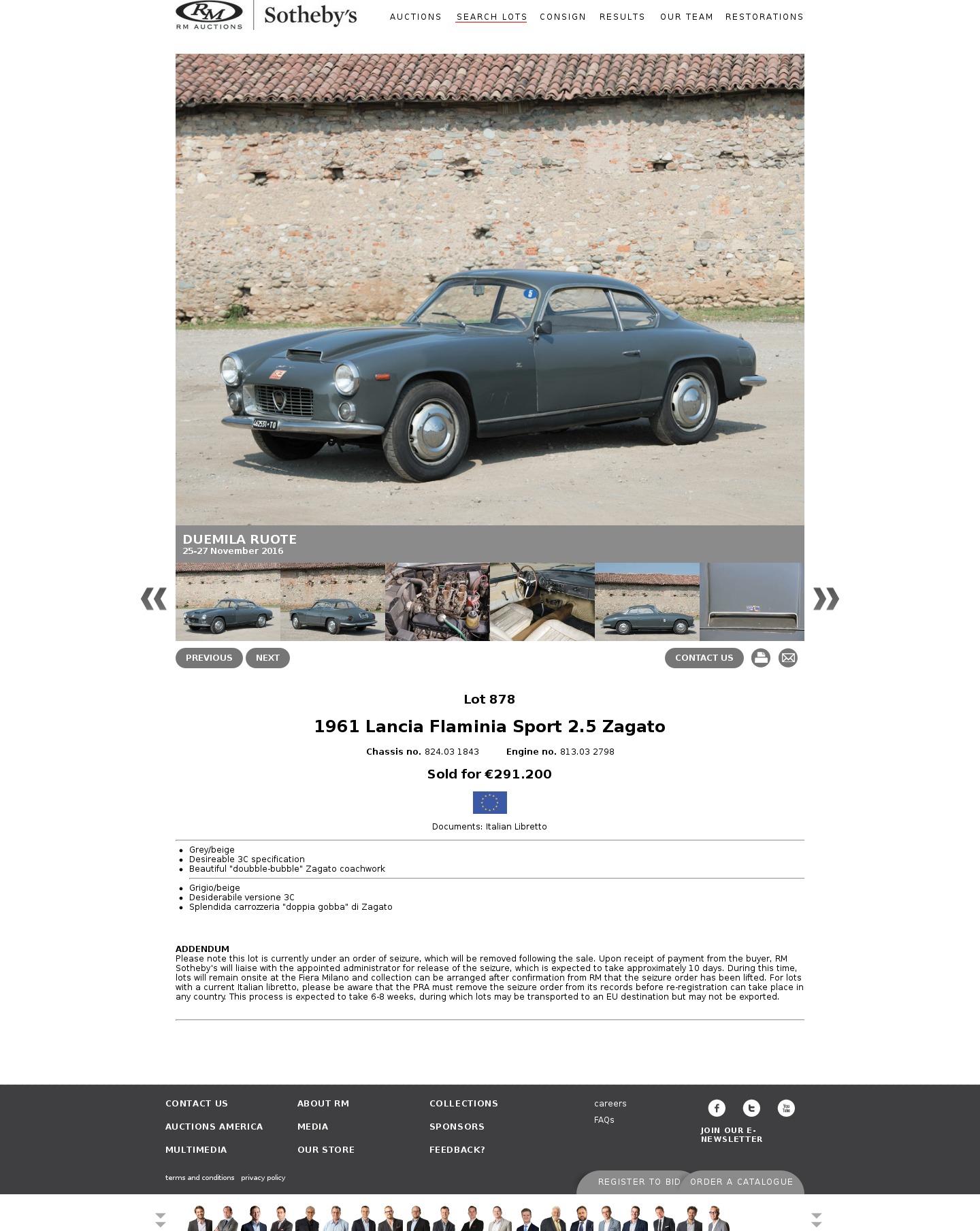 RM
RM AUCTIONS
Sotheby's

AUCTIONS SEARCH LOTS CONSIGN RESULTS OUR TEAM RESTORATIONS

442551•TO

DUEMILA RUOTE
25-27 November 2016

PREVIOUS NEXT CONTACT US

Lot 878

1961 Lancia Flaminia Sport 2.5 Zagato

Chassis no. 824.03 1843 Engine no. 813.03 2798

Sold for €291.200

Documents: Italian Libretto

- Grey/beige
- Desireable 3C specification
- Beautiful "doubble-bubble" Zagato coachwork

- Grigio/beige
- Desiderabile versione 3C
- Splendida carrozzeria "doppia gobba" di Zagato

ADDENDUM
Please note this lot is currently under an order of seizure, which will be removed following the sale. Upon receipt of payment from the buyer, RM Sotheby's will liaise with the appointed administrator for release of the seizure, which is expected to take approximately 10 days. During this time, lots will remain onsite at the Fiera Milano and collection can be arranged after confirmation from RM that the seizure order has been lifted. For lots with a current Italian libretto, please be aware that the PRA must remove the seizure order from its records before re-registration can take place in any country. This process is expected to take 6-8 weeks, during which lots may be transported to an EU destination but may not be exported.

CONTACT US
AUCTIONS AMERICA
MULTIMEDIA
ABOUT RM
MEDIA
OUR STORE
COLLECTIONS
SPONSORS
FEEDBACK?
careers
FAQs
JOIN OUR E-NEWSLETTER
terms and conditions privacy policy
REGISTER TO BID ORDER A CATALOGUE